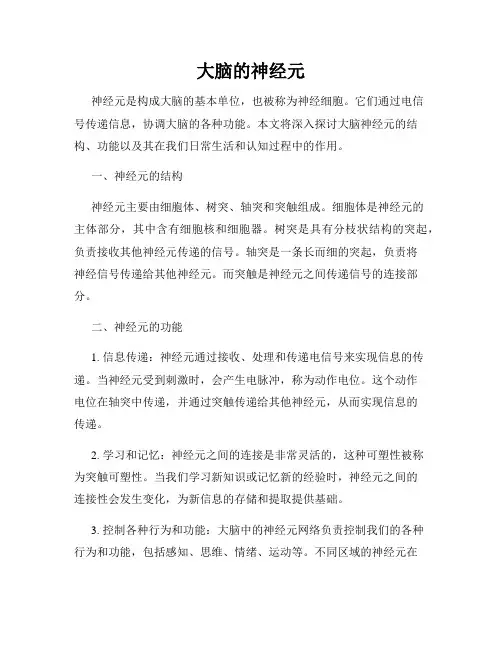 大脑的神经元

神经元是构成大脑的基本单位，也被称为神经细胞。它们通过电信号传递信息，协调大脑的各种功能。本文将深入探讨大脑神经元的结构、功能以及其在我们日常生活和认知过程中的作用。

一、神经元的结构

神经元主要由细胞体、树突、轴突和突触组成。细胞体是神经元的主体部分，其中含有细胞核和细胞器。树突是具有分枝状结构的突起，负责接收其他神经元传递的信号。轴突是一条长而细的突起，负责将神经信号传递给其他神经元。而突触是神经元之间传递信号的连接部分。

二、神经元的功能

1. 信息传递：神经元通过接收、处理和传递电信号来实现信息的传递。当神经元受到刺激时，会产生电脉冲，称为动作电位。这个动作电位在轴突中传递，并通过突触传递给其他神经元，从而实现信息的传递。

2. 学习和记忆：神经元之间的连接是非常灵活的，这种可塑性被称为突触可塑性。当我们学习新知识或记忆新的经验时，神经元之间的连接性会发生变化，为新信息的存储和提取提供基础。

3. 控制各种行为和功能：大脑中的神经元网络负责控制我们的各种行为和功能，包括感知、思维、情绪、运动等。不同区域的神经元在